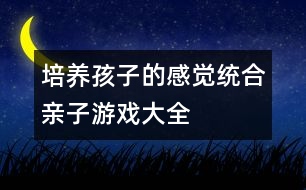 培养孩子的感觉统合亲子游戏大全